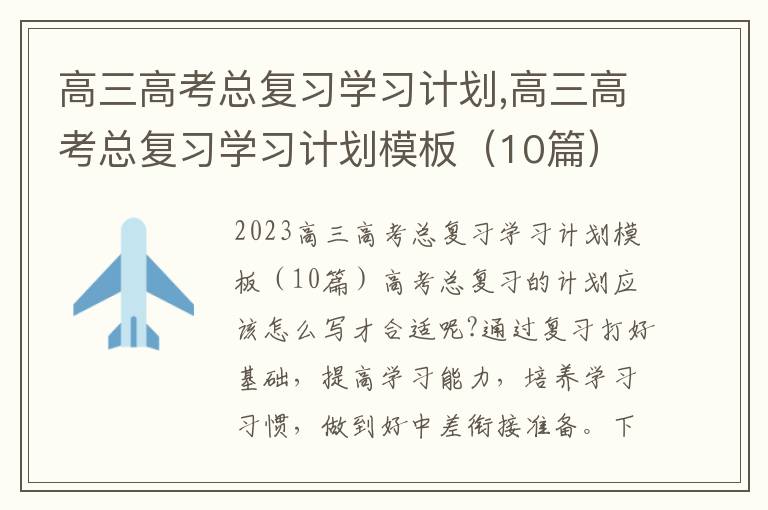 高三高考总复习学习计划,高三高考总复习学习计划模板（10篇）

2023高三高考总复习学习计划模板（10篇）高考总复习的计划应该怎么写才合适呢?通过复习打好基础，提高学习能力，培养学习习惯，做到好中差衔接准备。下